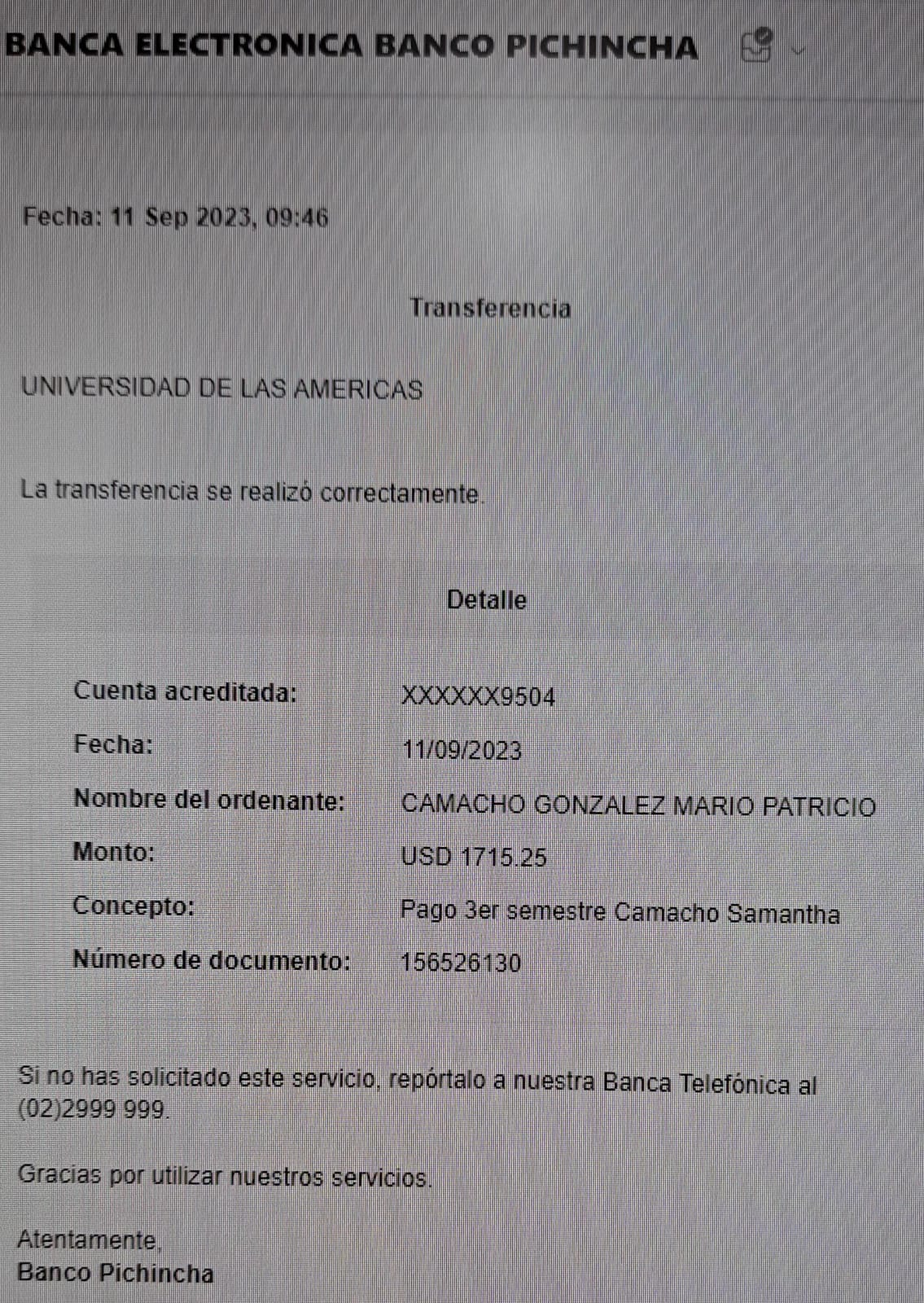 BANCA ELECTRONICA BANCO PICHINCHA

Fecha: 11 Sep 2023, 09:46

Transferencia

UNIVERSIDAD DE LAS AMERICAS

La transferencia se realizó correctamente.

Detalle

Cuenta acreditada: XXXXXX9504
Fecha: 11/09/2023
Nombre del ordenante: CAMACHO GONZALEZ MARIO PATRICIO
Monto: USD 1715.25
Concepto: Pago 3er semestre Camacho Samantha
Número de documento: 156526130

Si no has solicitado este servicio, repórtalo a nuestra Banca Telefónica al (02)2999 999.

Gracias por utilizar nuestros servicios.

Atentamente,
Banco Pichincha